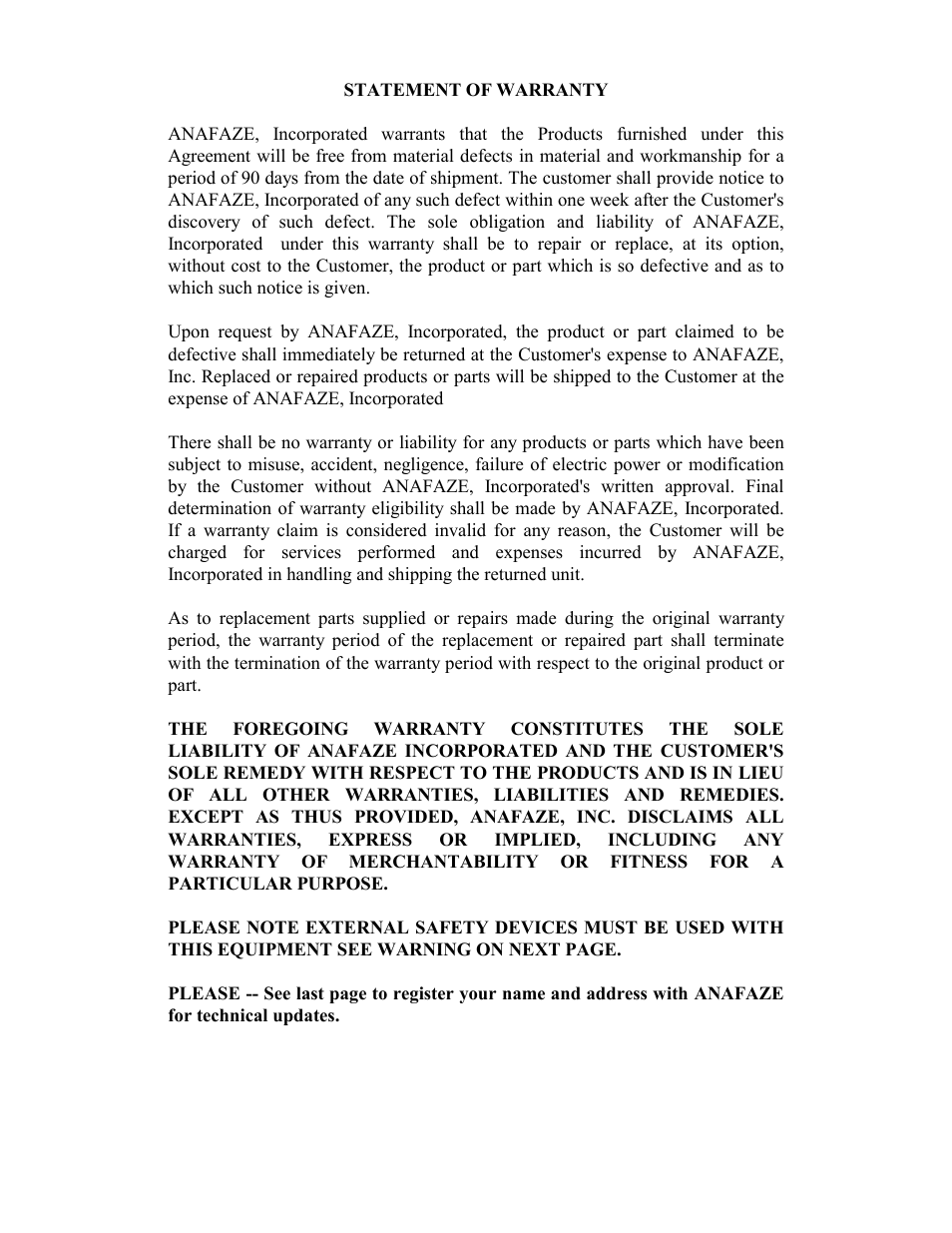 STATEMENT OF WARRANTY

ANAFAZE, Incorporated warrants that the Products furnished under this Agreement will be free from material defects in material and workmanship for a period of 90 days from the date of shipment. The customer shall provide notice to ANAFAZE, Incorporated of any such defect within one week after the Customer's discovery of such defect. The sole obligation and liability of ANAFAZE, Incorporated under this warranty shall be to repair or replace, at its option, without cost to the Customer, the product or part which is so defective and as to which such notice is given.

Upon request by ANAFAZE, Incorporated, the product or part claimed to be defective shall immediately be returned at the Customer's expense to ANAFAZE, Inc. Replaced or repaired products or parts will be shipped to the Customer at the expense of ANAFAZE, Incorporated

There shall be no warranty or liability for any products or parts which have been subject to misuse, accident, negligence, failure of electric power or modification by the Customer without ANAFAZE, Incorporated's written approval. Final determination of warranty eligibility shall be made by ANAFAZE, Incorporated. If a warranty claim is considered invalid for any reason, the Customer will be charged for services performed and expenses incurred by ANAFAZE, Incorporated in handling and shipping the returned unit.

As to replacement parts supplied or repairs made during the original warranty period, the warranty period of the replacement or repaired part shall terminate with the termination of the warranty period with respect to the original product or part.

THE FOREGOING WARRANTY CONSTITUTES THE SOLE LIABILITY OF ANAFAZE INCORPORATED AND THE CUSTOMER'S SOLE REMEDY WITH RESPECT TO THE PRODUCTS AND IS IN LIEU OF ALL OTHER WARRANTIES, LIABILITIES AND REMEDIES. EXCEPT AS THUS PROVIDED, ANAFAZE, INC. DISCLAIMS ALL WARRANTIES, EXPRESS OR IMPLIED, INCLUDING ANY WARRANTY OF MERCHANTABILITY OR FITNESS FOR A PARTICULAR PURPOSE.

PLEASE NOTE EXTERNAL SAFETY DEVICES MUST BE USED WITH THIS EQUIPMENT SEE WARNING ON NEXT PAGE.

PLEASE -- See last page to register your name and address with ANAFAZE for technical updates.